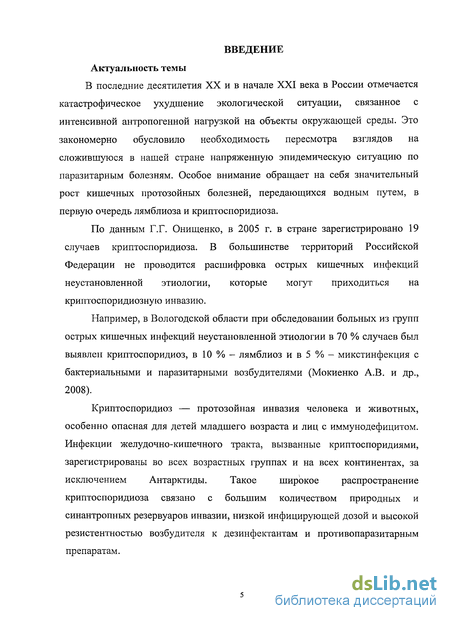 ВВЕДЕНИЕ

Актуальность темы

В последние десятилетия XX и в начале XXI века в России отмечается катастрофическое ухудшение экологической ситуации, связанное с интенсивной антропогенной нагрузкой на объекты окружающей среды. Это закономерно обусловило необходимость пересмотра взглядов на сложившуюся в нашей стране напряженную эпидемическую ситуацию по паразитарным болезням. Особое внимание обращает на себя значительный рост кишечных протозойных болезней, передающихся водным путем, в первую очередь лямблиоза и криптоспоридиоза.

По данным Г.Г. Онищенко, в 2005 г. в стране зарегистрировано 19 случаев криптоспоридиоза. В большинстве территорий Российской Федерации не проводится расшифровка острых кишечных инфекций неустановленной этиологии, которые могут приходиться на криптоспоридиозную инвазию.

Например, в Вологодской области при обследовании больных из групп острых кишечных инфекций неустановленной этиологии в 70 % случаев был выявлен криптоспоридиоз, в 10 % – лямблиоз и в 5 % – микстинфекция с бактериальными и паразитарными возбудителями (Мокиенко А.В. и др., 2008).

Криптоспоридиоз — протозойная инвазия человека и животных, особенно опасная для детей младшего возраста и лиц с иммунодефицитом. Инфекции желудочно-кишечного тракта, вызванные криптоспоридиями, зарегистрированы во всех возрастных группах и на всех континентах, за исключением Антарктиды. Такое широкое распространение криптоспоридиоза связано с большим количеством природных и синантропных резервуаров инвазии, низкой инфицирующей дозой и высокой резистентностью возбудителя к дезинфектантам и противопаразитарным препаратам.

5

dsLib.net
библиотека диссертаций